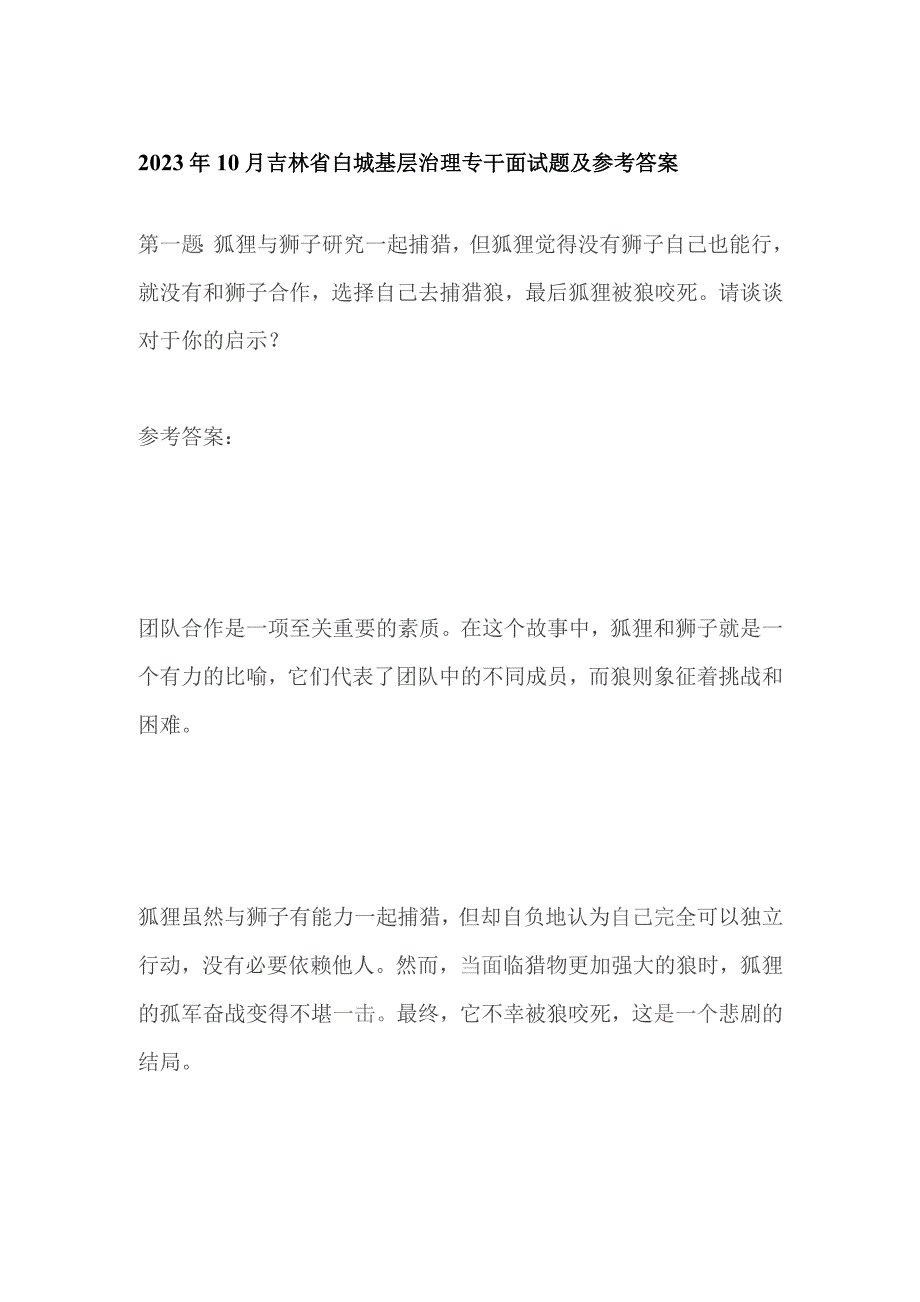 2023年10月吉林省白城基层治理专干面试题及参考答案

第一题 狐狸与狮子研究一起捕猎，但狐狸觉得没有狮子自己也能行，就没有和狮子合作，选择自己去捕猎狼，最后狐狸被狼咬死。请谈谈对于你的启示？

参考答案：

团队合作是一项至关重要的素质。在这个故事中，狐狸和狮子就是一个有力的比喻，它们代表了团队中的不同成员，而狼则象征着挑战和困难。

狐狸虽然与狮子有能力一起捕猎，但却自负地认为自己完全可以独立行动，没有必要依赖他人。然而，当面临猎物更加强大的狼时，狐狸的孤军奋战变得不堪一击。最终，它不幸被狼咬死，这是一个悲剧的结局。